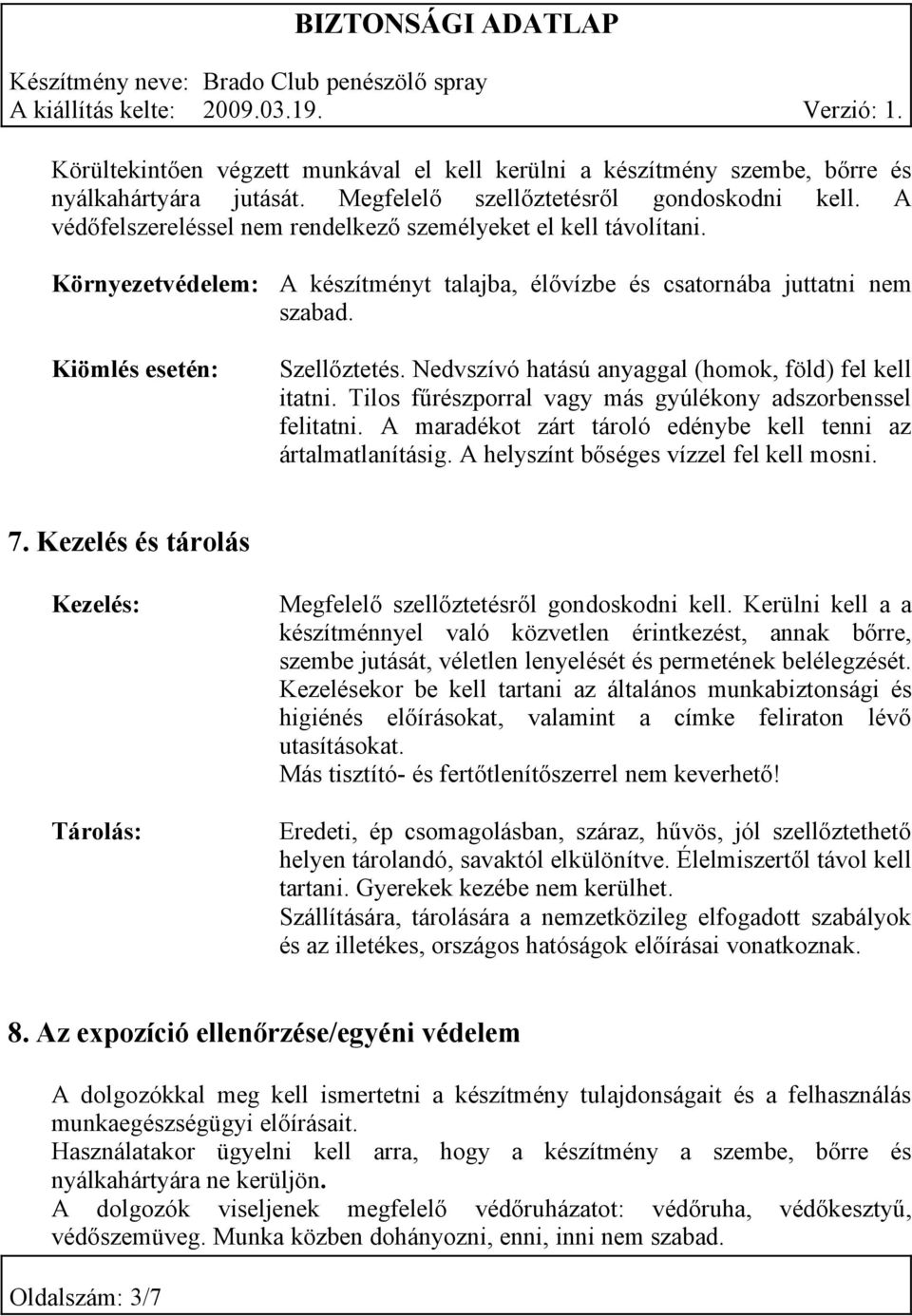 BIZTONSÁGI ADATLAP

Készítmény neve: Brado Club penészölő spray
A kiállítás kelte: 2009.03.19. Verzió: 1.

Körültekintően végzett munkával el kell kerülni a készítmény szembe, bőrre és nyálkahártyára jutását. Megfelelő szellőztetésről gondoskodni kell. A védőfelszereléssel nem rendelkező személyeket el kell távolítani.

Környezetvédelem: A készítményt talajba, élővízbe és csatornába juttatni nem szabad.

Kiömlés esetén: Szellőztetés. Nedvszívó hatású anyaggal (homok, föld) fel kell itatni. Tilos fűrészporral vagy más gyúlékony adszorbenssel felitatni. A maradékot zárt tároló edénybe kell tenni az ártalmatlanításig. A helyszínt bőséges vízzel fel kell mosni.

7. Kezelés és tárolás

Kezelés: Megfelelő szellőztetésről gondoskodni kell. Kerülni kell a a készítménnyel való közvetlen érintkezést, annak bőrre, szembe jutását, véletlen lenyelését és permetének belélegzését. Kezelésekor be kell tartani az általános munkabiztonsági és higiénés előírásokat, valamint a címke feliraton lévő utasításokat.
Más tisztító- és fertőtlenítőszerrel nem keverhető!

Tárolás: Eredeti, ép csomagolásban, száraz, hűvös, jól szellőztethető helyen tárolandó, savaktól elkülönítve. Élelmiszertől távol kell tartani. Gyerekek kezébe nem kerülhet.
Szállítására, tárolására a nemzetközileg elfogadott szabályok és az illetékes, országos hatóságok előírásai vonatkoznak.

8. Az expozíció ellenőrzése/egyéni védelem

A dolgozókkal meg kell ismertetni a készítmény tulajdonságait és a felhasználás munkaegészségügyi előírásait.
Használatakor ügyelni kell arra, hogy a készítmény a szembe, bőrre és nyálkahártyára ne kerüljön.
A dolgozók viseljenek megfelelő védőruházatot: védőruha, védőkesztyű, védőszemüveg. Munka közben dohányozni, enni, inni nem szabad.

Oldalszám: 3/7